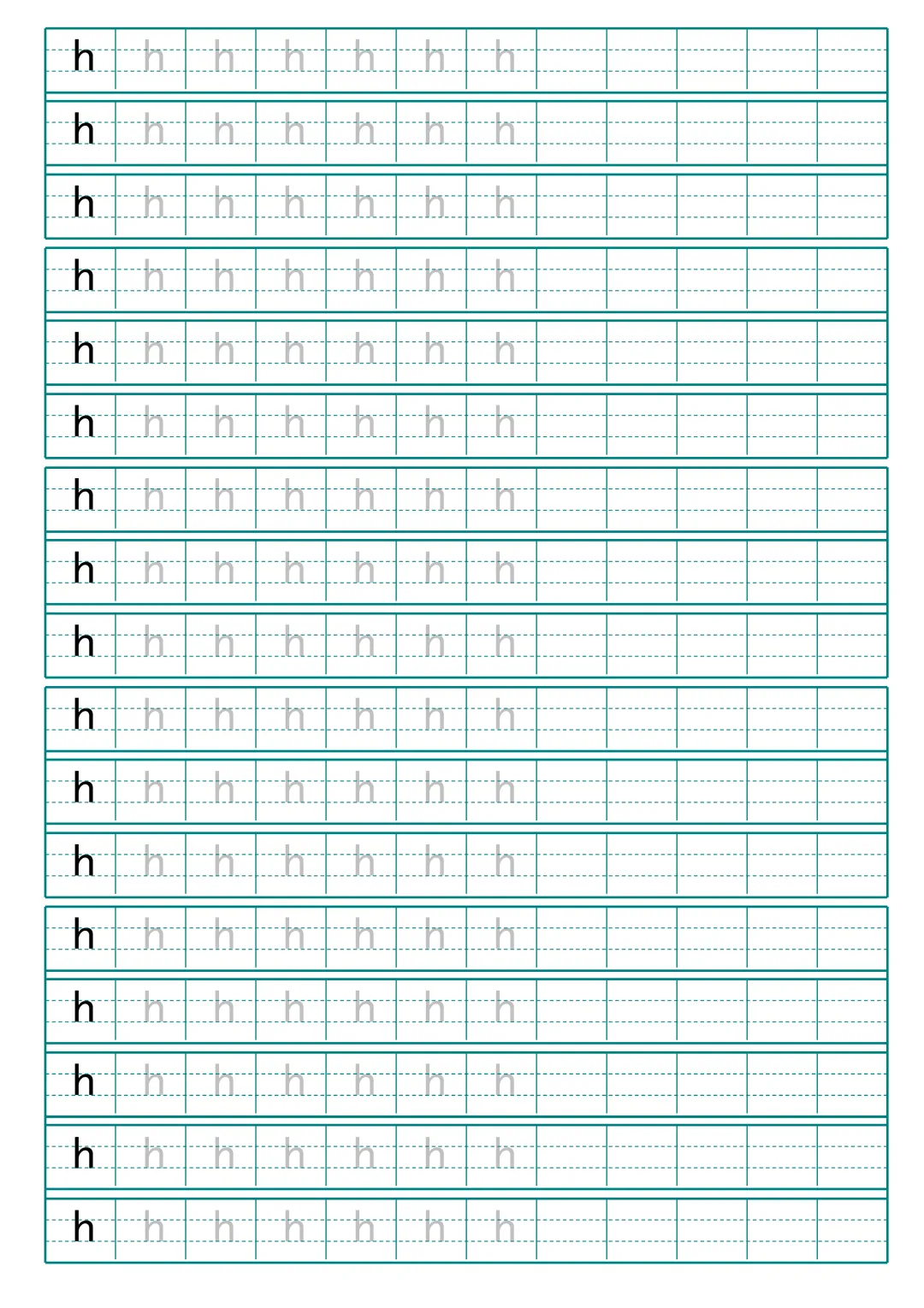 h h h h h h h
h h h h h h h
h h h h h h h
h h h h h h h
h h h h h h h
h h h h h h h
h h h h h h h
h h h h h h h
h h h h h h h
h h h h h h h
h h h h h h h
h h h h h h h
h h h h h h h
h h h h h h h
h h h h h h h
h h h h h h h
h h h h h h h